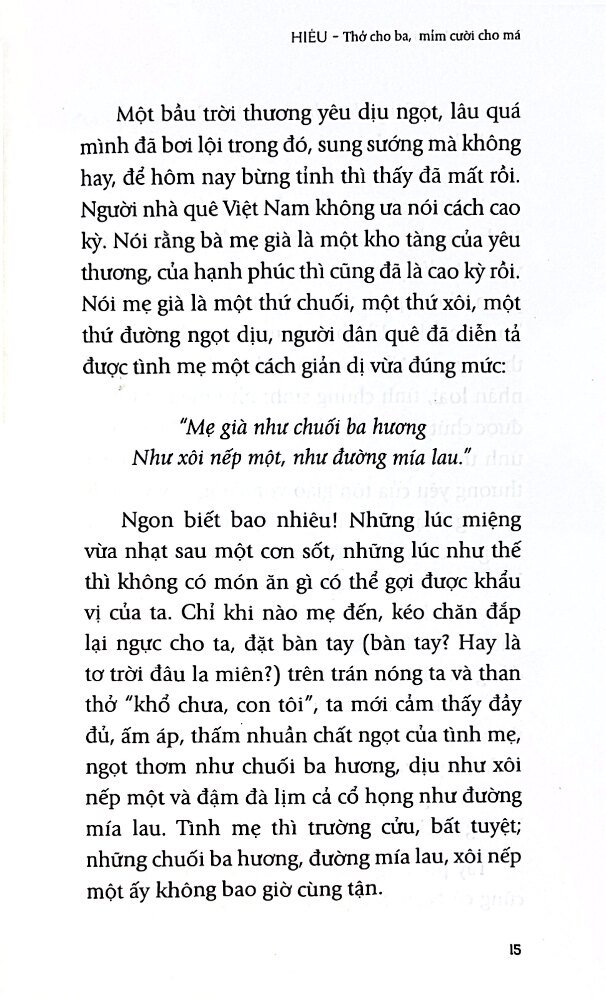 HIẾU - Thở cho ba, mỉm cười cho má

Một bầu trời thương yêu dịu ngọt, lâu quá mình đã bơi lội trong đó, sung sướng mà không hay, để hôm nay bừng tỉnh thì thấy đã mất rồi. Người nhà quê Việt Nam không ưa nói cách cao kỳ. Nói rằng bà mẹ già là một kho tàng của yêu thương, của hạnh phúc thì cũng đã là cao kỳ rồi. Nói mẹ già là một thứ chuối, một thứ xôi, một thứ đường ngọt dịu, người dân quê đã diễn tả được tình mẹ một cách giản dị vừa đúng mức:

"Mẹ già như chuối ba hương
Như xôi nếp một, như đường mía lau."

Ngon biết bao nhiêu! Những lúc miệng vừa nhạt sau một cơn sốt, những lúc như thế thì không có món ăn gì có thể gợi được khẩu vị của ta. Chỉ khi nào mẹ đến, kéo chăn đắp lại ngực cho ta, đặt bàn tay (bàn tay? Hay là tơ trời đâu la miên?) trên trán nóng ta và than thở "khổ chưa, con tôi", ta mới cảm thấy đầy đủ, ấm áp, thấm nhuần chất ngọt của tình mẹ, ngọt thơm như chuối ba hương, dịu như xôi nếp một và đậm đà lịm cả cổ họng như đường mía lau. Tình mẹ thì trường cửu, bất tuyệt; những chuối ba hương, đường mía lau, xôi nếp một ấy không bao giờ cùng tận.

15